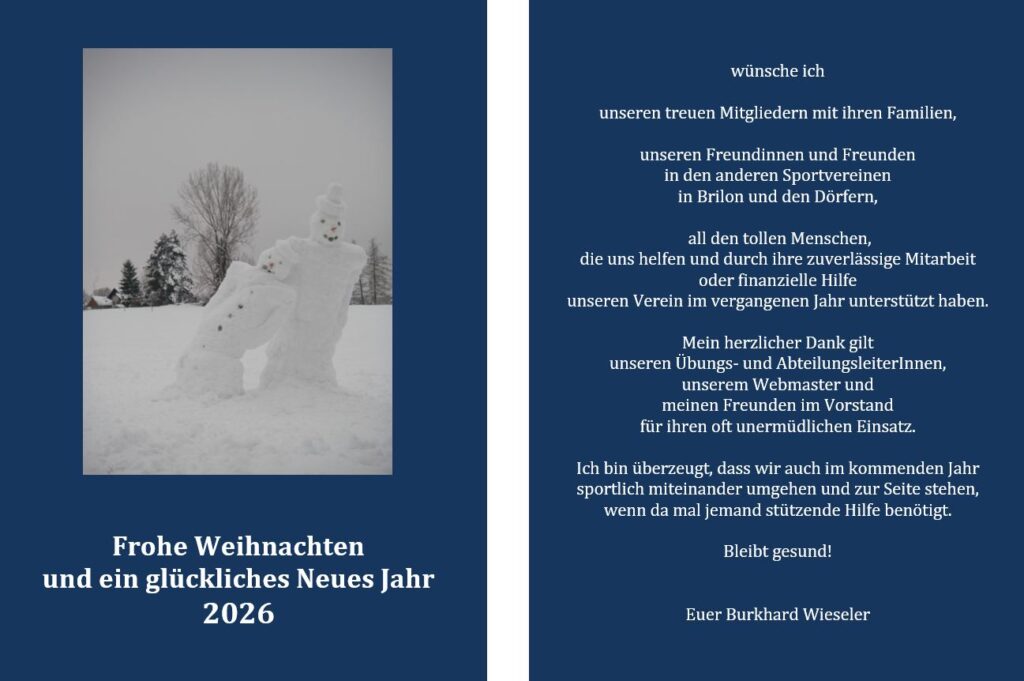 Frohe Weihnachten
und ein glückliches Neues Jahr
2026

wünsche ich

unseren treuen Mitgliedern mit ihren Familien,

unseren Freundinnen und Freunden
in den anderen Sportvereinen
in Brilon und den Dörfern,

all den tollen Menschen,
die uns helfen und durch ihre zuverlässige Mitarbeit
oder finanzielle Hilfe
unseren Verein im vergangenen Jahr unterstützt haben.

Mein herzlicher Dank gilt
unseren Übungs- und AbteilungsleiterInnen,
unserem Webmaster und
meinen Freunden im Vorstand
für ihren oft unermüdlichen Einsatz.

Ich bin überzeugt, dass wir auch im kommenden Jahr
sportlich miteinander umgehen und zur Seite stehen,
wenn da mal jemand stützende Hilfe benötigt.

Bleibt gesund!

Euer Burkhard Wieseler